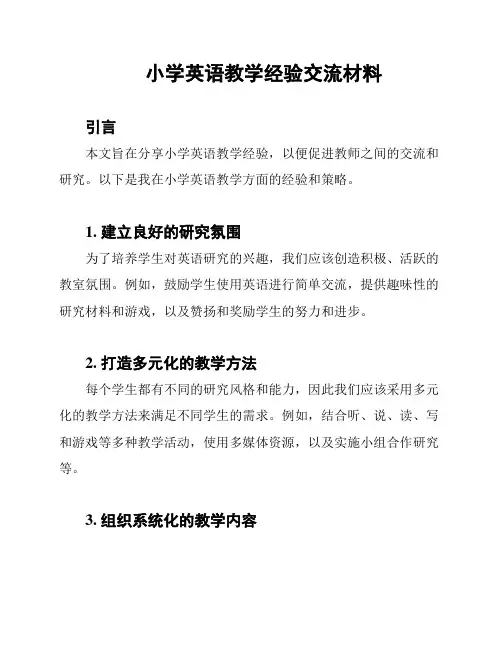 小学英语教学经验交流材料

引言

本文旨在分享小学英语教学经验，以便促进教师之间的交流和研究。以下是我在小学英语教学方面的经验和策略。

1. 建立良好的研究氛围

为了培养学生对英语研究的兴趣，我们应该创造积极、活跃的教室氛围。例如，鼓励学生使用英语进行简单交流，提供趣味性的研究材料和游戏，以及赞扬和奖励学生的努力和进步。

2. 打造多元化的教学方法

每个学生都有不同的研究风格和能力，因此我们应该采用多元化的教学方法来满足不同学生的需求。例如，结合听、说、读、写和游戏等多种教学活动，使用多媒体资源，以及实施小组合作研究等。

3. 组织系统化的教学内容